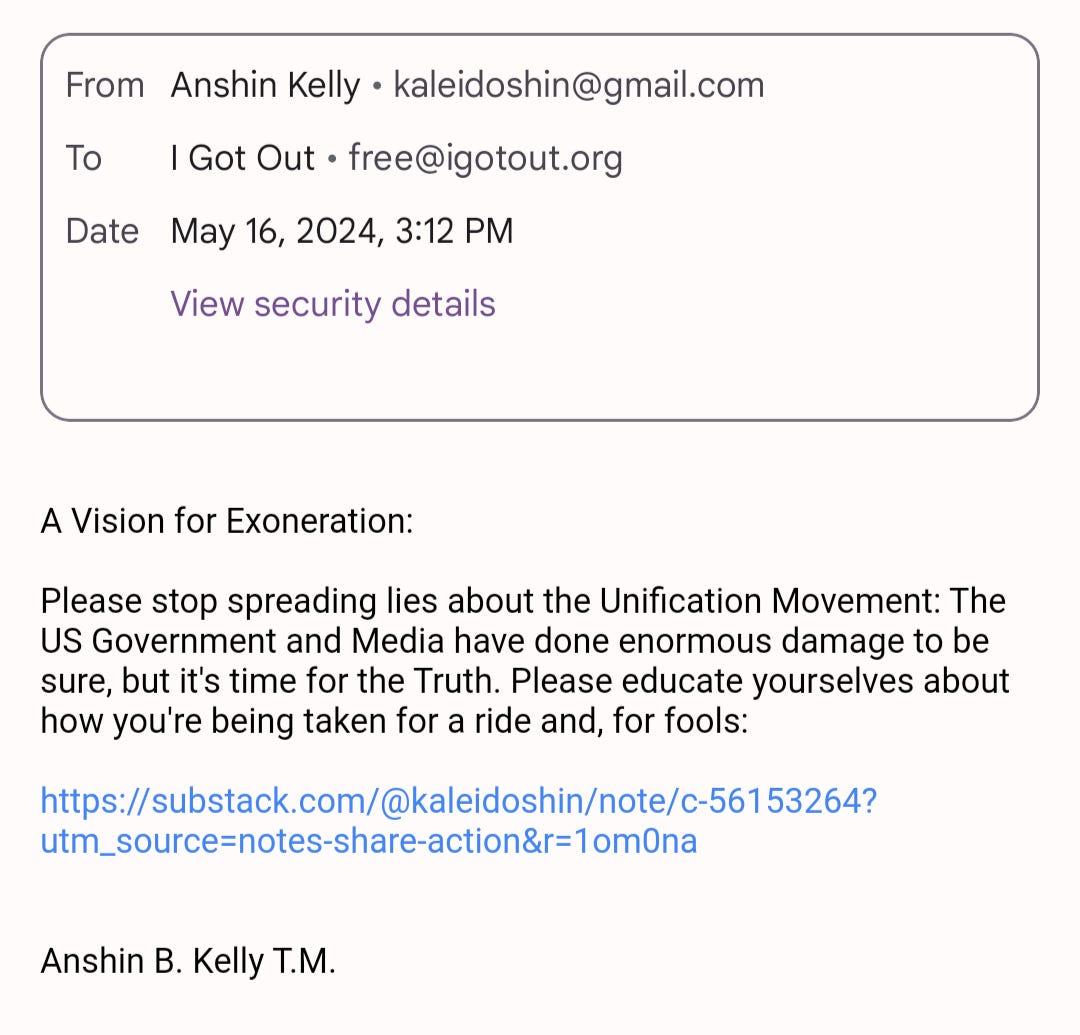 From Anshin Kelly • kaleidoshin@gmail.com

To I Got Out • free@igotout.org

Date May 16, 2024, 3:12 PM

View security details

A Vision for Exoneration:

Please stop spreading lies about the Unification Movement: The US Government and Media have done enormous damage to be sure, but it's time for the Truth. Please educate yourselves about how you're being taken for a ride and, for fools:

https://substack.com/@kaleidoshin/note/c-56153264?utm_source=notes-share-action&r=1om0na

Anshin B. Kelly T.M.